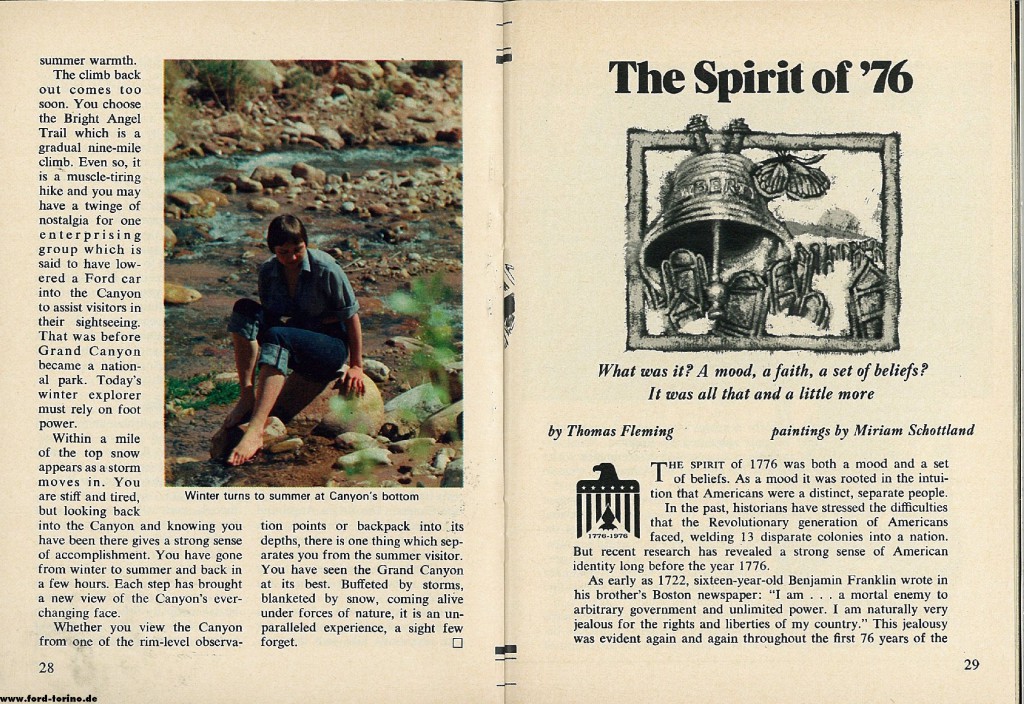 summer warmth.

The climb back out comes too soon. You choose the Bright Angel Trail which is a gradual nine-mile climb. Even so, it is a muscle-tiring hike and you may have a twinge of nostalgia for one enterprising group which is said to have lowered a Ford car into the Canyon to assist visitors in their sightseeing. That was before Grand Canyon became a national park. Today's winter explorer must rely on foot power.

Within a mile of the top snow appears as a storm moves in. You are stiff and tired, but looking back into the Canyon and knowing you have been there gives a strong sense of accomplishment. You have gone from winter to summer and back in a few hours. Each step has brought a new view of the Canyon's ever-changing face.

Whether you view the Canyon from one of the rim-level observation points or backpack into its depths, there is one thing which separates you from the summer visitor. You have seen the Grand Canyon at its best. Buffeted by storms, blanketed by snow, coming alive under forces of nature, it is an unparalleled experience, a sight few forget. □

Winter turns to summer at Canyon's bottom

28

www.ford-torino.de

The Spirit of '76

LIBERTY

What was it? A mood, a faith, a set of beliefs? It was all that and a little more

by Thomas Fleming

paintings by Miriam Schottland

1776-1976

THE SPIRIT of 1776 was both a mood and a set of beliefs. As a mood it was rooted in the intuition that Americans were a distinct, separate people.

In the past, historians have stressed the difficulties that the Revolutionary generation of Americans faced, welding 13 disparate colonies into a nation. But recent research has revealed a strong sense of American identity long before the year 1776.

As early as 1722, sixteen-year-old Benjamin Franklin wrote in his brother's Boston newspaper: "I am . . . a mortal enemy to arbitrary government and unlimited power. I am naturally very jealous for the rights and liberties of my country." This jealousy was evident again and again throughout the first 76 years of the

29